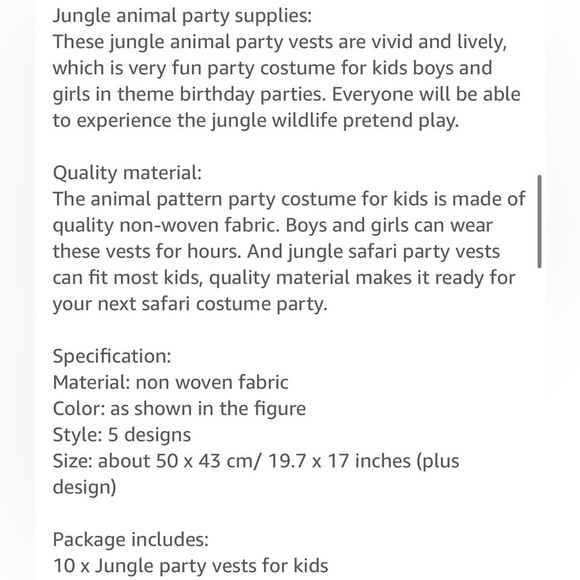 Jungle animal party supplies:
These jungle animal party vests are vivid and lively, which is very fun party costume for kids boys and girls in theme birthday parties. Everyone will be able to experience the jungle wildlife pretend play.

Quality material:
The animal pattern party costume for kids is made of quality non-woven fabric. Boys and girls can wear these vests for hours. And jungle safari party vests can fit most kids, quality material makes it ready for your next safari costume party.

Specification:
Material: non woven fabric
Color: as shown in the figure
Style: 5 designs
Size: about 50 x 43 cm/ 19.7 x 17 inches (plus design)

Package includes:
10 x Jungle party vests for kids